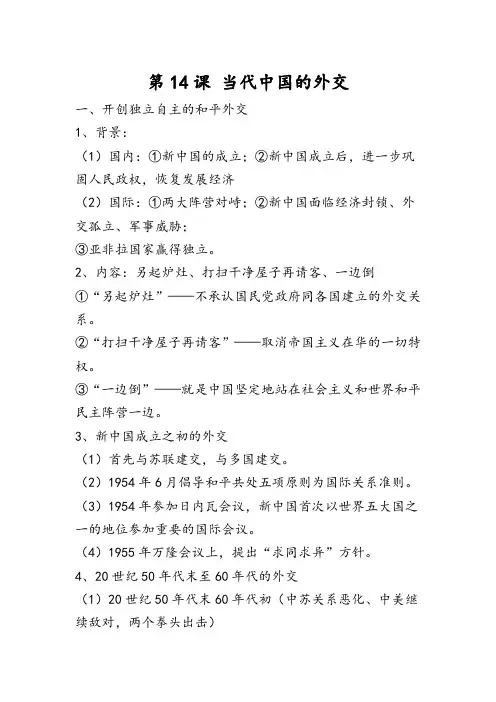 第 14 课 当代中国的外交

一、开创独立自主的和平外交

1、背景：

（1）国内：①新中国的成立；②新中国成立后，进一步巩固人民政权，恢复发展经济

（2）国际：①两大阵营对峙；②新中国面临经济封锁、外交孤立、军事威胁；

③亚非拉国家赢得独立。

2、内容：另起炉灶、打扫干净屋子再请客、一边倒

①“另起炉灶”——不承认国民党政府同各国建立的外交关系。

②“打扫干净屋子再请客”——取消帝国主义在华的一切特权。

③“一边倒”——就是中国坚定地站在社会主义和世界和平民主阵营一边。

3、新中国成立之初的外交

（1）首先与苏联建交，与多国建交。

（2）1954 年 6 月倡导和平共处五项原则为国际关系准则。

（3）1954 年参加日内瓦会议，新中国首次以世界五大国之一的地位参加重要的国际会议。

（4）1955 年万隆会议上，提出“求同求异”方针。

4、20 世纪 50 年代末至 60 年代的外交

（1）20 世纪 50 年代末 60 年代初（中苏关系恶化、中美继续敌对，两个拳头出击）